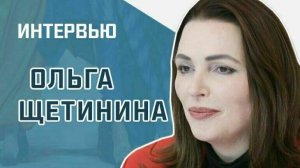 ИНТЕРВЬЮ

ОЛЬГА ЩЕТИНИНА